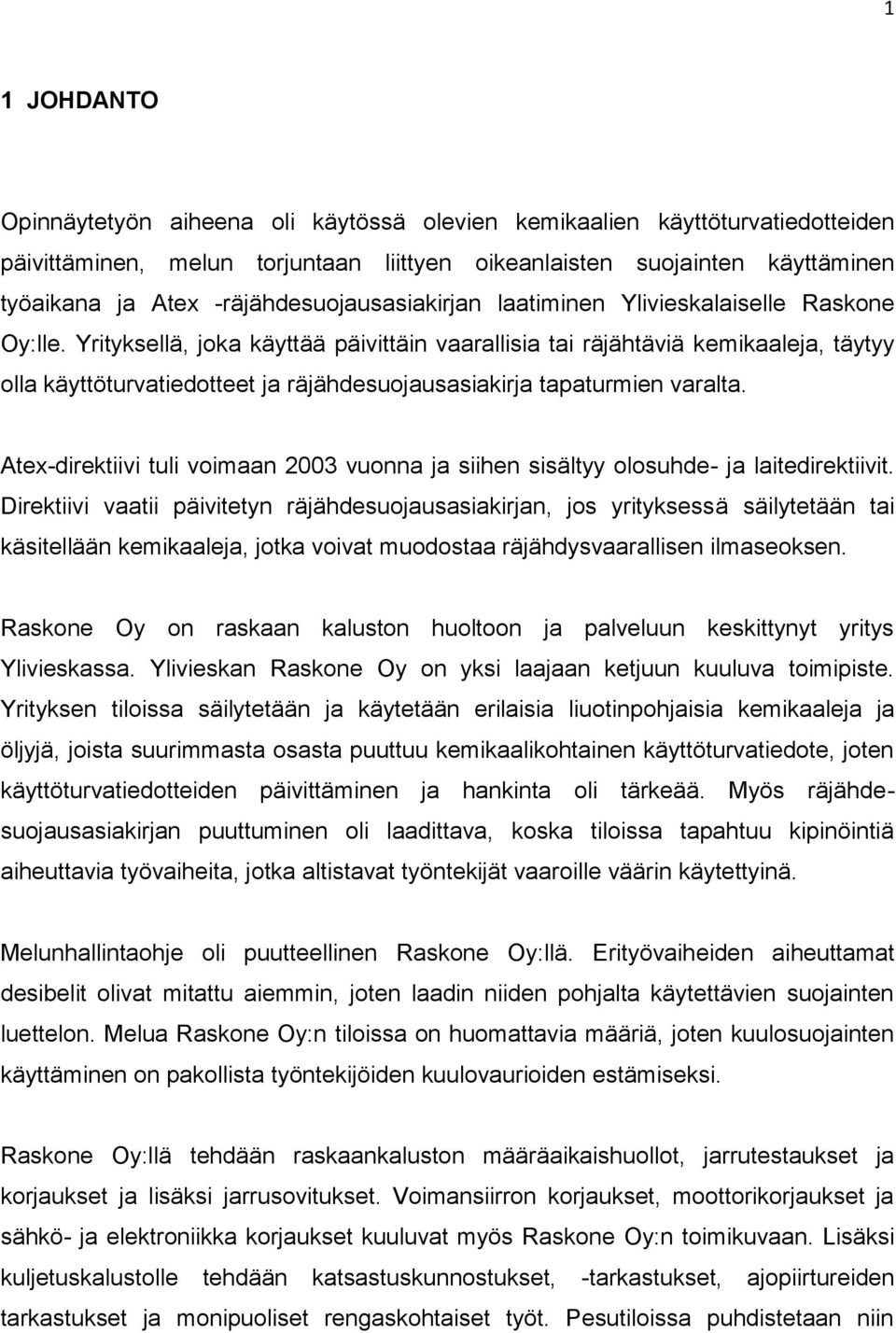 1

1 JOHDANTO

Opinnäytetyön aiheena oli käytössä olevien kemikaalien käyttöturvatiedotteiden päivittäminen, melun torjuntaan liittyen oikeanlaisten suojainten käyttäminen työaikana ja Atex -räjähdesuojausasiakirjan laatiminen Ylivieskalaiselle Raskone Oy:lle. Yrityksellä, joka käyttää päivittäin vaarallisia tai räjähtäviä kemikaaleja, täytyy olla käyttöturvatiedotteet ja räjähdesuojausasiakirja tapaturmien varalta.

Atex-direktiivi tuli voimaan 2003 vuonna ja siihen sisältyy olosuhde- ja laitedirektiivit. Direktiivi vaatii päivitetyn räjähdesuojausasiakirjan, jos yrityksessä säilytetään tai käsitellään kemikaaleja, jotka voivat muodostaa räjähdysvaarallisen ilmaseoksen.

Raskone Oy on raskaan kaluston huoltoon ja palveluun keskittynyt yritys Ylivieskassa. Ylivieskan Raskone Oy on yksi laajaan ketjuun kuuluva toimipiste. Yrityksen tiloissa säilytetään ja käytetään erilaisia liuotinpohjaisia kemikaaleja ja öljyjä, joista suurimmasta osasta puuttuu kemikaalikohtainen käyttöturvatiedote, joten käyttöturvatiedotteiden päivittäminen ja hankinta oli tärkeää. Myös räjähdesuojausasiakirjan puuttuminen oli laadittava, koska tiloissa tapahtuu kipinöintiä aiheuttavia työvaiheita, jotka altistavat työntekijät vaaroille väärin käytettyinä.

Melunhallintaohje oli puutteellinen Raskone Oy:llä. Erityövaiheiden aiheuttamat desibelit olivat mitattu aiemmin, joten laadin niiden pohjalta käytettävien suojainten luettelon. Melua Raskone Oy:n tiloissa on huomattavia määriä, joten kuulosuojainten käyttäminen on pakollista työntekijöiden kuulovaurioiden estämiseksi.

Raskone Oy:llä tehdään raskaankaluston määräaikaishuollot, jarrutestaukset ja korjaukset ja lisäksi jarrusovitukset. Voimansiirron korjaukset, moottorikorjaukset ja sähkö- ja elektroniikka korjaukset kuuluvat myös Raskone Oy:n toimikuvaan. Lisäksi kuljetuskalustolle tehdään katsastuskunnostukset, -tarkastukset, ajopiirtureiden tarkastukset ja monipuoliset rengaskohtaiset työt. Pesutiloissa puhdistetaan niin